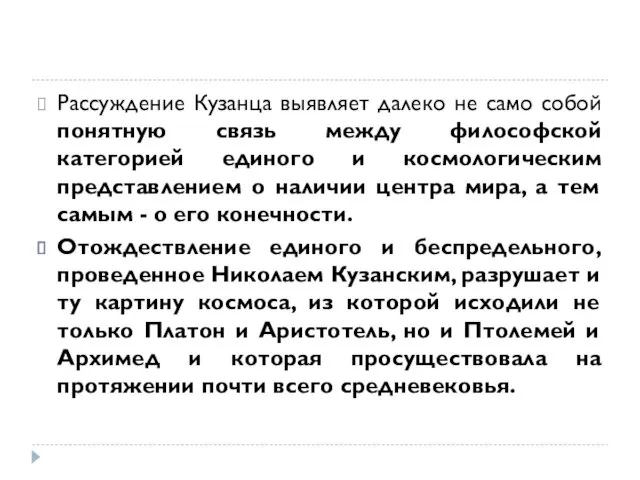 Рассуждение Кузанца выявляет далеко не само собой понятную связь между философской категорией единого и космологическим представлением о наличии центра мира, а тем самым - о его конечности.

Отождествление единого и беспредельного, проведенное Николаем Кузанским, разрушает и ту картину космоса, из которой исходили не только Платон и Аристотель, но и Птолемей и Архимед и которая просуществовала на протяжении почти всего средневековья.